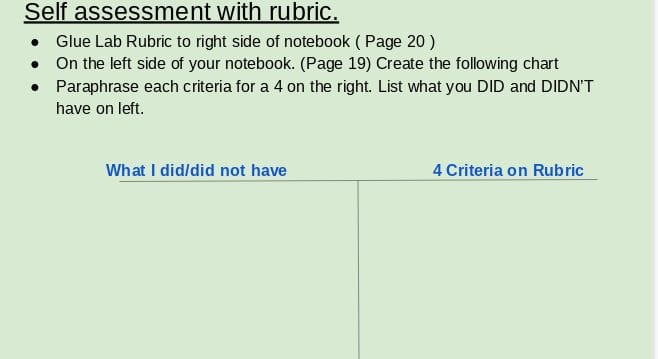 Self assessment with rubric.

• Glue Lab Rubric to right side of notebook ( Page 20 )
• On the left side of your notebook. (Page 19) Create the following chart
• Paraphrase each criteria for a 4 on the right. List what you DID and DIDN'T have on left.

What I did/did not have

4 Criteria on Rubric